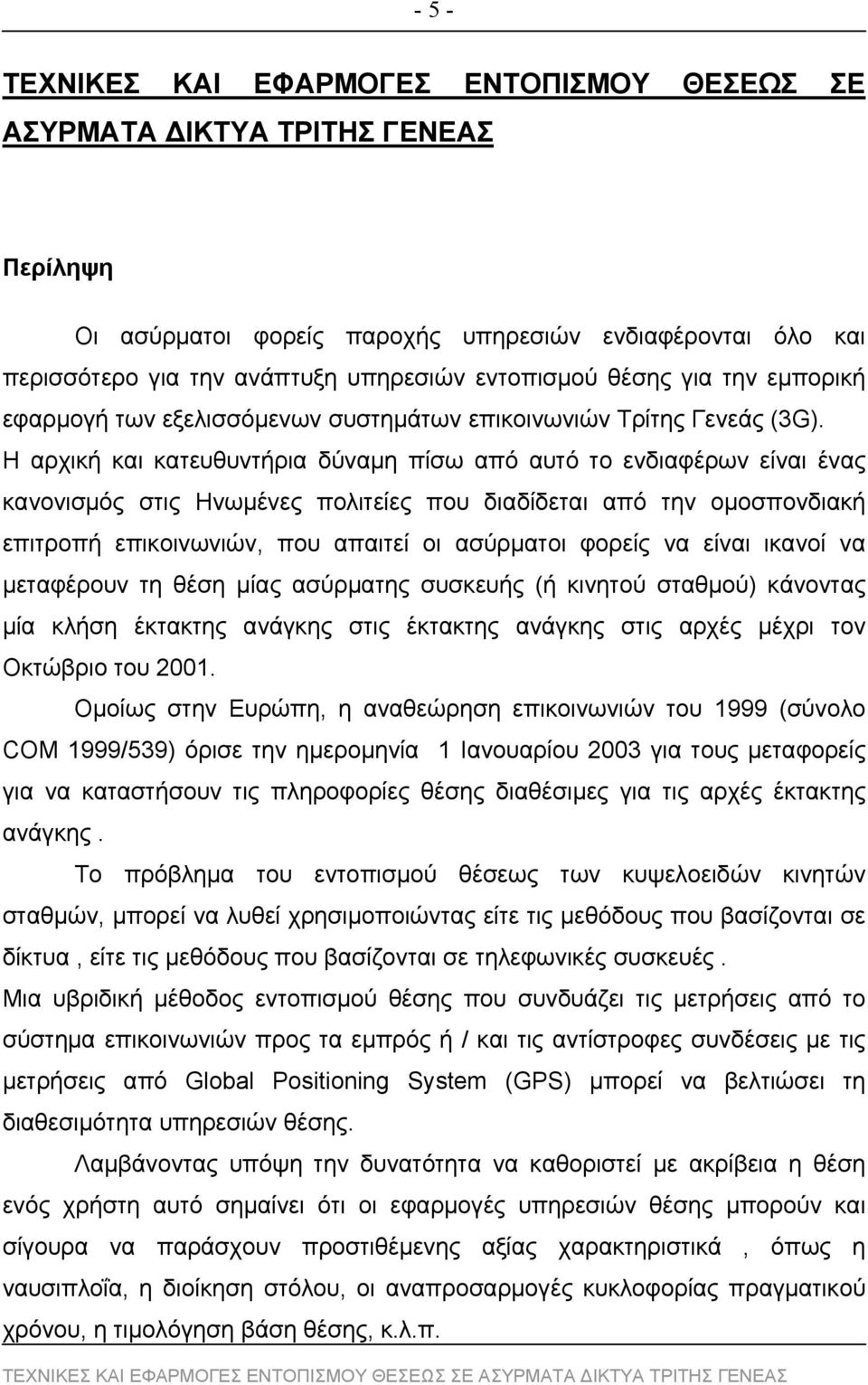 - 5 -

ΤΕΧΝΙΚΕΣ ΚΑΙ ΕΦΑΡΜΟΓΕΣ ΕΝΤΟΠΙΣΜΟΥ ΘΕΣΕΩΣ ΣΕ ΑΣΥΡΜΑΤΑ ΔΙΚΤΥΑ ΤΡΙΤΗΣ ΓΕΝΕΑΣ

Περίληψη

Οι ασύρματοι φορείς παροχής υπηρεσιών ενδιαφέρονται όλο και περισσότερο για την ανάπτυξη υπηρεσιών εντοπισμού θέσης για την εμπορική εφαρμογή των εξελισσόμενων συστημάτων επικοινωνιών Τρίτης Γενεάς (3G). Η αρχική και κατευθυντήρια δύναμη πίσω από αυτό το ενδιαφέρων είναι ένας κανονισμός στις Ηνωμένες πολιτείες που διαδίδεται από την ομοσπονδιακή επιτροπή επικοινωνιών, που απαιτεί οι ασύρματοι φορείς να είναι ικανοί να μεταφέρουν τη θέση μίας ασύρματης συσκευής (ή κινητού σταθμού) κάνοντας μία κλήση έκτακτης ανάγκης στις έκτακτης ανάγκης στις αρχές μέχρι τον Οκτώβριο του 2001.

Ομοίως στην Ευρώπη, η αναθεώρηση επικοινωνιών του 1999 (σύνολο COM 1999/539) όρισε την ημερομηνία 1 Ιανουαρίου 2003 για τους μεταφορείς για να καταστήσουν τις πληροφορίες θέσης διαθέσιμες για τις αρχές έκτακτης ανάγκης .

Το πρόβλημα του εντοπισμού θέσεως των κυψελοειδών κινητών σταθμών, μπορεί να λυθεί χρησιμοποιώντας είτε τις μεθόδους που βασίζονται σε δίκτυα , είτε τις μεθόδους που βασίζονται σε τηλεφωνικές συσκευές .

Μια υβριδική μέθοδος εντοπισμού θέσης που συνδυάζει τις μετρήσεις από το σύστημα επικοινωνιών προς τα εμπρός ή / και τις αντίστροφες συνδέσεις με τις μετρήσεις από Global Positioning System (GPS) μπορεί να βελτιώσει τη διαθεσιμότητα υπηρεσιών θέσης.

Λαμβάνοντας υπόψη την δυνατότητα να καθοριστεί με ακρίβεια η θέση ενός χρήστη αυτό σημαίνει ότι οι εφαρμογές υπηρεσιών θέσης μπορούν και σίγουρα να παράσχουν προστιθέμενης αξίας χαρακτηριστικά , όπως η ναυσιπλοΐα, η διοίκηση στόλου, οι αναπροσαρμογές κυκλοφορίας πραγματικού χρόνου, η τιμολόγηση βάση θέσης, κ.λ.π.

ΤΕΧΝΙΚΕΣ ΚΑΙ ΕΦΑΡΜΟΓΕΣ ΕΝΤΟΠΙΣΜΟΥ ΘΕΣΕΩΣ ΣΕ ΑΣΥΡΜΑΤΑ ΔΙΚΤΥΑ ΤΡΙΤΗΣ ΓΕΝΕΑΣ